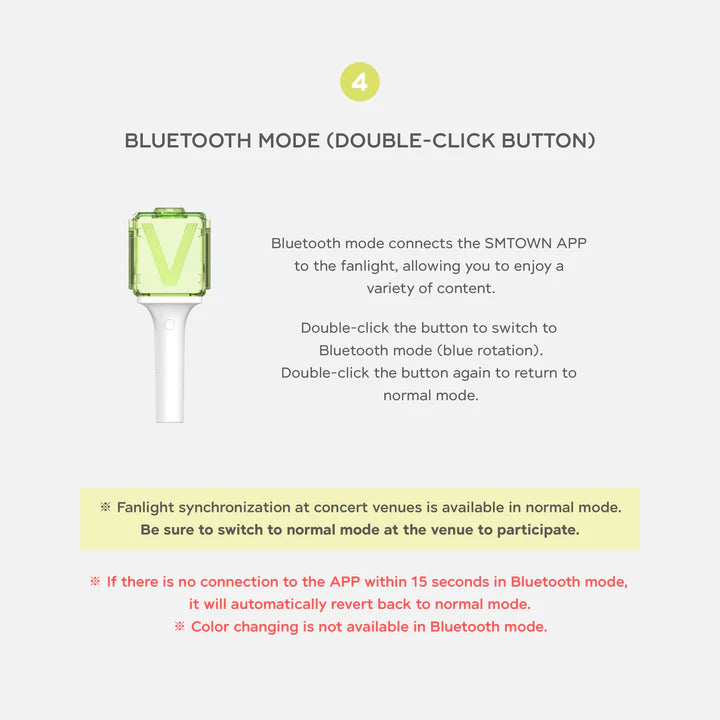 4

BLUETOOTH MODE (DOUBLE-CLICK BUTTON)

V

Bluetooth mode connects the SMTOWN APP to the fanlight, allowing you to enjoy a variety of content.

Double-click the button to switch to Bluetooth mode (blue rotation). Double-click the button again to return to normal mode.

※ Fanlight synchronization at concert venues is available in normal mode. Be sure to switch to normal mode at the venue to participate.

※ If there is no connection to the APP within 15 seconds in Bluetooth mode, it will automatically revert back to normal mode.
※ Color changing is not available in Bluetooth mode.